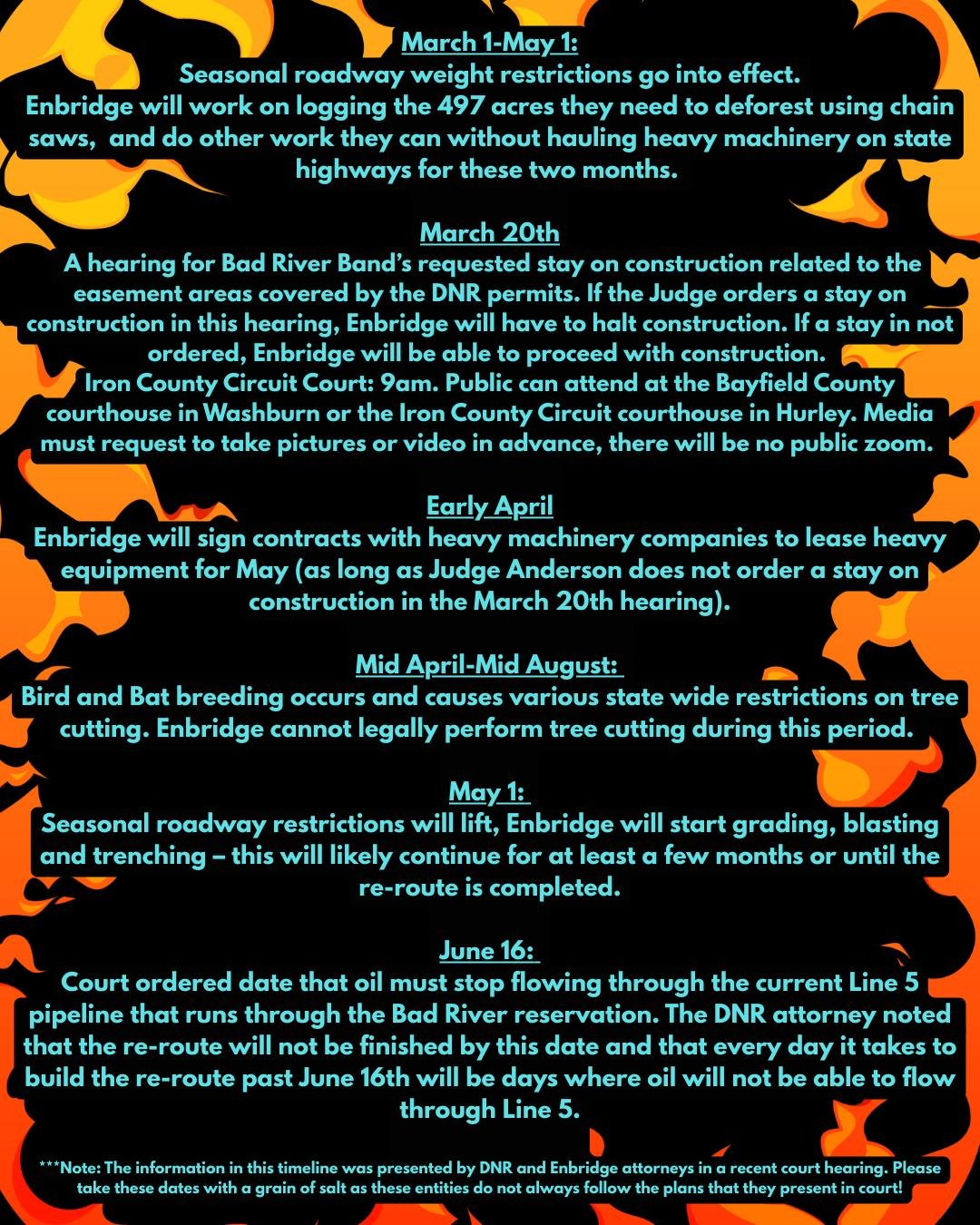 March 1-May 1:
Seasonal roadway weight restrictions go into effect.
Enbridge will work on logging the 497 acres they need to deforest using chain saws, and do other work they can without hauling heavy machinery on state highways for these two months.

March 20th
A hearing for Bad River Band's requested stay on construction related to the easement areas covered by the DNR permits. If the Judge orders a stay on construction in this hearing, Enbridge will have to halt construction. If a stay in not ordered, Enbridge will be able to proceed with construction.
Iron County Circuit Court: 9am. Public can attend at the Bayfield County courthouse in Washburn or the Iron County Circuit courthouse in Hurley. Media must request to take pictures or video in advance, there will be no public zoom.

Early April
Enbridge will sign contracts with heavy machinery companies to lease heavy equipment for May (as long as Judge Anderson does not order a stay on construction in the March 20th hearing).

Mid April-Mid August:
Bird and Bat breeding occurs and causes various state wide restrictions on tree cutting. Enbridge cannot legally perform tree cutting during this period.

May 1:
Seasonal roadway restrictions will lift, Enbridge will start grading, blasting and trenching – this will likely continue for at least a few months or until the re-route is completed.

June 16:
Court ordered date that oil must stop flowing through the current Line 5 pipeline that runs through the Bad River reservation. The DNR attorney noted that the re-route will not be finished by this date and that every day it takes to build the re-route past June 16th will be days where oil will not be able to flow through Line 5.

***Note: The information in this timeline was presented by DNR and Enbridge attorneys in a recent court hearing. Please take these dates with a grain of salt as these entities do not always follow the plans that they present in court!